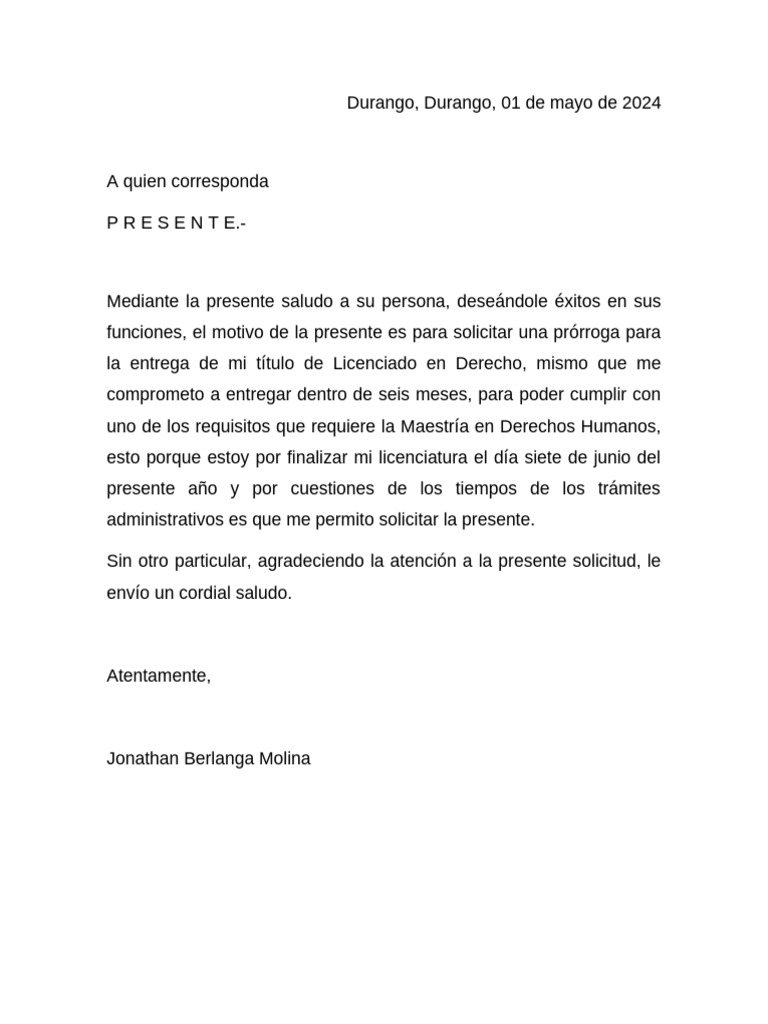 Durango, Durango, 01 de mayo de 2024

A quien corresponda

P R E S E N T E.-

Mediante la presente saludo a su persona, deseándole éxitos en sus funciones, el motivo de la presente es para solicitar una prórroga para la entrega de mi título de Licenciado en Derecho, mismo que me comprometo a entregar dentro de seis meses, para poder cumplir con uno de los requisitos que requiere la Maestría en Derechos Humanos, esto porque estoy por finalizar mi licenciatura el día siete de junio del presente año y por cuestiones de los tiempos de los trámites administrativos es que me permito solicitar la presente.

Sin otro particular, agradeciendo la atención a la presente solicitud, le envío un cordial saludo.

Atentamente,

Jonathan Berlanga Molina